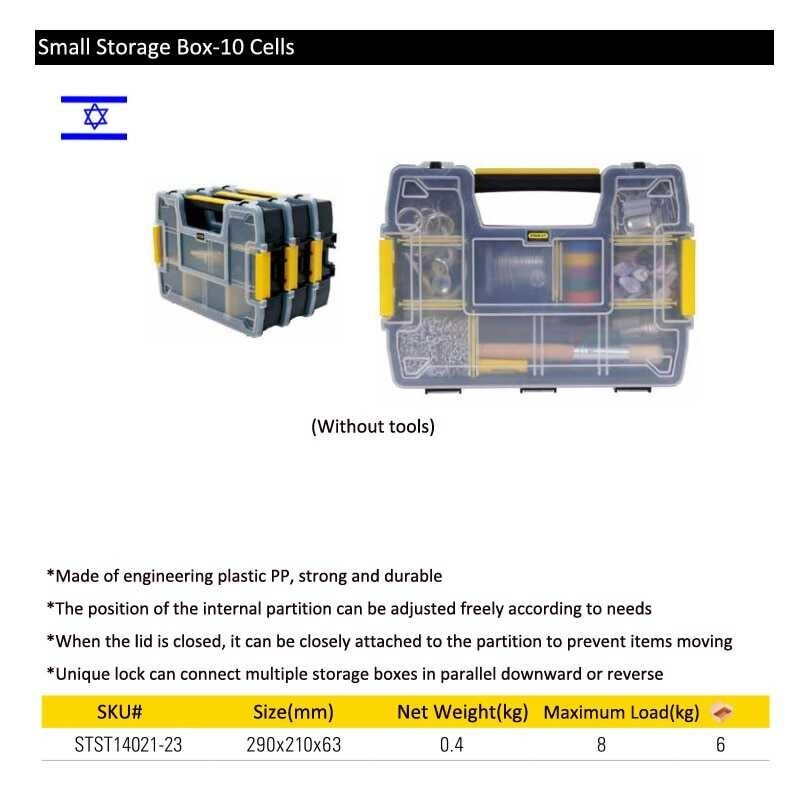 Small Storage Box-10 Cells

(Without tools)

*Made of engineering plastic PP, strong and durable

*The position of the internal partition can be adjusted freely according to needs

*When the lid is closed, it can be closely attached to the partition to prevent items moving

*Unique lock can connect multiple storage boxes in parallel downward or reverse

| SKU# | Size(mm) | Net Weight(kg) | Maximum Load(kg) | |
|---|---|---|---|---|
| STST14021-23 | 290x210x63 | 0.4 | 8 | 6 |